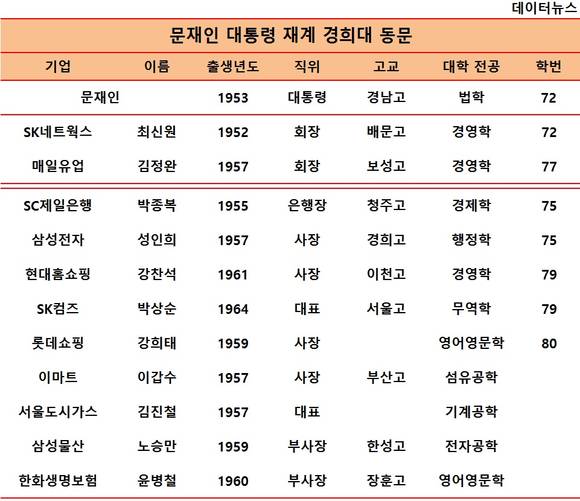 데이터뉴스

문재인 대통령 재계 경희대 동문

| 기업 | 이름 | 출생년도 | 직위 | 고교 | 대학 전공 | 학번 |
|---|---|---|---|---|---|---|
| 문재인 | | 1953 | 대통령 | 경남고 | 법학 | 72 |
| SK네트웍스 | 최신원 | 1952 | 회장 | 배문고 | 경영학 | 72 |
| 매일유업 | 김정완 | 1957 | 회장 | 보성고 | 경영학 | 77 |
| SC제일은행 | 박종복 | 1955 | 은행장 | 청주고 | 경제학 | 75 |
| 삼성전자 | 성인희 | 1957 | 사장 | 경희고 | 행정학 | 75 |
| 현대홈쇼핑 | 강찬석 | 1961 | 사장 | 이천고 | 경영학 | 79 |
| SK컴즈 | 박상순 | 1964 | 대표 | 서울고 | 무역학 | 79 |
| 롯데쇼핑 | 강희태 | 1959 | 사장 | | 영어영문학 | 80 |
| 이마트 | 이갑수 | 1957 | 사장 | 부산고 | 섬유공학 | |
| 서울도시가스 | 김진철 | 1957 | 대표 | | 기계공학 | |
| 삼성물산 | 노승만 | 1959 | 부사장 | 한성고 | 전자공학 | |
| 한화생명보험 | 윤병철 | 1960 | 부사장 | 장훈고 | 영어영문학 | |